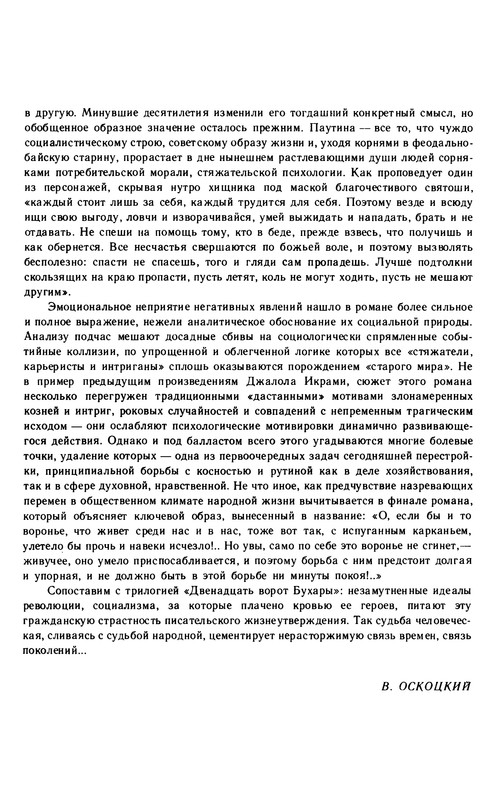 в другую. Минувшие десятилетия изменили его тогдашний конкретный смысл, но обобщенное образное значение осталось прежним. Паутина — все то, что чуждо социалистическому строю, советскому образу жизни и, уходя корнями в феодально-байскую старину, прорастает в дне нынешнем растлевающими души людей сорняками потребительской морали, стяжательской психологии. Как проповедует один из персонажей, скрывая нутро хищника под маской благочестивого святоши, «каждый стоит лишь за себя, каждый трудится для себя. Поэтому везде и всюду ищи свою выгоду, ловчи и изворачивайся, умей выжидать и нападать, брать и не отдавать. Не спеши на помощь тому, кто в беде, прежде взвесь, что получишь и как обернется. Все несчастья свершаются по божьей воле, и поэтому вызволять бесполезно: спасти не спасешь, того и гляди сам пропадешь. Лучше подтолкни скользящих на краю пропасти, пусть летят, коль не могут ходить, пусть не мешают другим».

Эмоциональное неприятие негативных явлений нашло в романе более сильное и полное выражение, нежели аналитическое обоснование их социальной природы. Анализу подчас мешают досадные сбивы на социологически спрямленные событийные коллизии, по упрощенной и облегченной логике которых все «стяжатели, карьеристы и интриганы» сплошь оказываются порождением «старого мира». Не в пример предыдущим произведениям Джалола Икрами, сюжет этого романа несколько перегружен традиционными «дастанными» мотивами злонамеренных козней и интриг, роковых случайностей и совпадений с непременным трагическим исходом — они ослабляют психологические мотивировки динамично развивающегося действия. Однако и под балластом всего этого угадываются многие болевые точки, удаление которых — одна из первоочередных задач сегодняшней перестройки, принципиальной борьбы с косностью и рутиной как в деле хозяйствования, так и в сфере духовной, нравственной. Не что иное, как предчувствие назревающих перемен в общественном климате народной жизни вычитывается в финале романа, который объясняет ключевой образ, вынесенный в название: «О, если бы и то воронье, что живет среди нас и в нас, тоже вот так, с испуганным карканьем, улетело бы прочь и навеки исчезло!.. Но увы, само по себе это воронье не сгинет,— живучее, оно умело приспосабливается, и поэтому борьба с ним предстоит долгая и упорная, и не должно быть в этой борьбе ни минуты покоя!..»

Сопоставим с трилогией «Двенадцать ворот Бухары»: незамутненные идеалы революции, социализма, за которые плачено кровью ее героев, питают эту гражданскую страстность писательского жизнеутверждения. Так судьба человеческая, сливаясь с судьбой народной, цементирует нерасторжимую связь времен, связь поколений...

В. ОСКОЦКИЙ